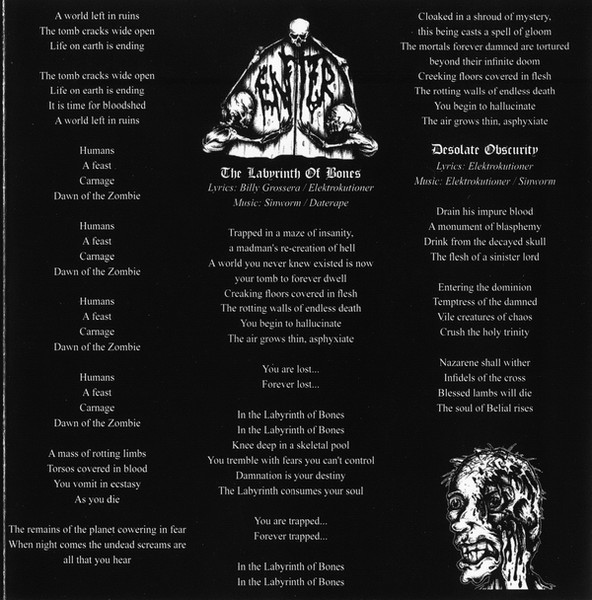 A world left in ruins
The tomb cracks wide open
Life on earth is ending

The tomb cracks wide open
Life on earth is ending
It is time for bloodshed
A world left in ruins

Humans
A feast
Carnage
Dawn of the Zombie

Humans
A feast
Carnage
Dawn of the Zombie

Humans
A feast
Carnage
Dawn of the Zombie

Humans
A feast
Carnage
Dawn of the Zombie

A mass of rotting limbs
Torsos covered in blood
You vomit in ecstasy
As you die

The remains of the planet cowering in fear
When night comes the undead screams are all that you hear

ENTER

The Labyrinth Of Bones
Lyrics: Billy Grossera / Elektrokutioner
Music: Sinworm / Daterape

Trapped in a maze of insanity,
a madman's re-creation of hell
A world you never knew existed is now
your tomb to forever dwell
Creaking floors covered in flesh
The rotting walls of endless death
You begin to hallucinate
The air grows thin, asphyxiate

You are lost...
Forever lost...

In the Labyrinth of Bones
In the Labyrinth of Bones
Knee deep in a skeletal pool
You tremble with fears you can't control
Damnation is your destiny
The Labyrinth consumes your soul

You are trapped...
Forever trapped...

In the Labyrinth of Bones
In the Labyrinth of Bones

Cloaked in a shroud of mystery,
this being casts a spell of gloom
The mortals forever damned are tortured
beyond their infinite doom
Creeking floors covered in flesh
The rotting walls of endless death
You begin to hallucinate
The air grows thin, asphyxiate

Desolate Obscurity
Lyrics: Elektrokutioner
Music: Elektrokutioner / Sinworm

Drain his impure blood
A monument of blasphemy
Drink from the decayed skull
The flesh of a sinister lord

Entering the dominion
Temptress of the damned
Vile creatures of chaos
Crush the holy trinity

Nazarene shall wither
Infidels of the cross
Blessed lambs will die
The soul of Belial rises